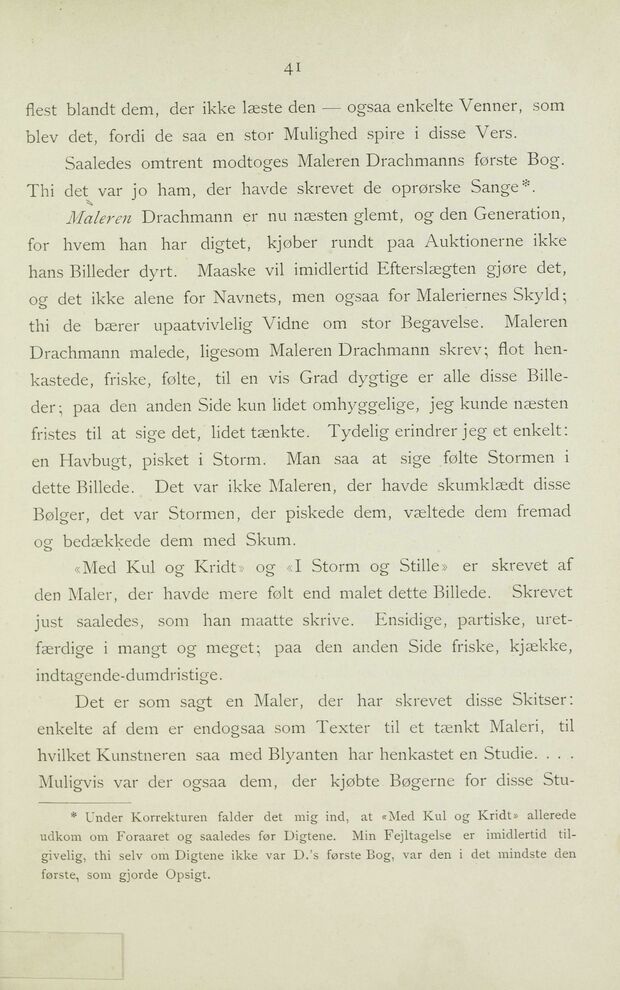 41

flest blandt dem, der ikke læste den — ogsaa enkelte Venner, som blev det, fordi de saa en stor Mulighed spire i disse Vers.

Saaledes omtrent modtoges Maleren Drachmanns første Bog. Thi det var jo ham, der havde skrevet de oprørske Sange*.

Maleren Drachmann er nu næsten glemt, og den Generation, for hvem han har digtet, kjøber rundt paa Auktionerne ikke hans Billeder dyrt. Maaske vil imidlertid Efterslægten gjøre det, og det ikke alene for Navnets, men ogsaa for Maleriernes Skyld; thi de bærer upaatvivlelig Vidne om stor Begavelse. Maleren Drachmann malede, ligesom Maleren Drachmann skrev; flot henkastede, friske, følte, til en vis Grad dygtige er alle disse Billeder; paa den anden Side kun lidet omhyggelige, jeg kunde næsten fristes til at sige det, lidet tænkte. Tydelig erindrer jeg et enkelt: en Havbugt, pisket i Storm. Man saa at sige følte Stormen i dette Billede. Det var ikke Maleren, der havde skumklædt disse Bølger, det var Stormen, der piskede dem, væltede dem fremad og bedækkede dem med Skum.

«Med Kul og Kridt» og «I Storm og Stille» er skrevet af den Maler, der havde mere følt end malet dette Billede. Skrevet just saaledes, som han maatte skrive. Ensidige, partiske, uretfærdige i mangt og meget; paa den anden Side friske, kjække, indtagende-dumdristige.

Det er som sagt en Maler, der har skrevet disse Skitser: enkelte af dem er endogsaa som Texter til et tænkt Maleri, til hvilket Kunstneren saa med Blyanten har henkastet en Studie. . . . Muligvis var der ogsaa dem, der kjøbte Bøgerne for disse Stu-

* Under Korrekturen falder det mig ind, at «Med Kul og Kridt» allerede udkom om Foraaret og saaledes før Digtene. Min Fejltagelse er imidlertid tilgivelig, thi selv om Digtene ikke var D.'s første Bog, var den i det mindste den første, som gjorde Opsigt.